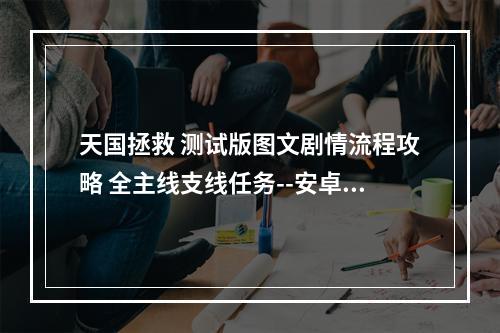 天国拯救 测试版图文剧情流程攻略 全主线支线任务--安卓...